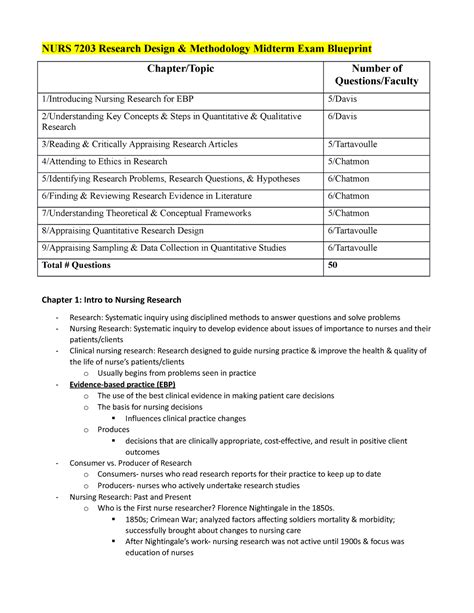 NURS 7203 Research Design & Methodology Midterm Exam Blueprint

| Chapter/Topic | Number of Questions/Faculty |
|---|---|
| 1/Introducing Nursing Research for EBP | 5/Davis |
| 2/Understanding Key Concepts & Steps in Quantitative & Qualitative Research | 6/Davis |
| 3/Reading & Critically Appraising Research Articles | 5/Tartavoulle |
| 4/Attending to Ethics in Research | 5/Chatmon |
| 5/Identifying Research Problems, Research Questions, & Hypotheses | 6/Chatmon |
| 6/Finding & Reviewing Research Evidence in Literature | 6/Chatmon |
| 7/Understanding Theoretical & Conceptual Frameworks | 5/Chatmon |
| 8/Appraising Quantitative Research Design | 6/Tartavoulle |
| 9/Appraising Sampling & Data Collection in Quantitative Studies | 6/Tartavoulle |
| Total # Questions | 50 |

Chapter 1: Intro to Nursing Research

- Research: Systematic inquiry using disciplined methods to answer questions and solve problems
- Nursing Research: Systematic inquiry to develop evidence about issues of importance to nurses and their patients/clients
- Clinical nursing research: Research designed to guide nursing practice & improve the health & quality of the life of nurse's patients/clients
  o Usually begins from problems seen in practice
- Evidence-based practice (EBP)
  o The use of the best clinical evidence in making patient care decisions
  o The basis for nursing decisions
    ▪ Influences clinical practice changes
  o Produces
    ▪ decisions that are clinically appropriate, cost-effective, and result in positive client outcomes
- Consumer vs. Producer of Research
  o Consumers- nurses who read research reports for their practice to keep up to date
  o Producers- nurses who actively undertake research studies
- Nursing Research: Past and Present
  o Who is the First nurse researcher? Florence Nightingale in the 1850s.
    ▪ 1850s; Crimean War; analyzed factors affecting soldiers mortality & morbidity; successfully brought about changes to nursing care
    ▪ After Nightingale's work- nursing research was not active until 1900s & focus was education of nurses